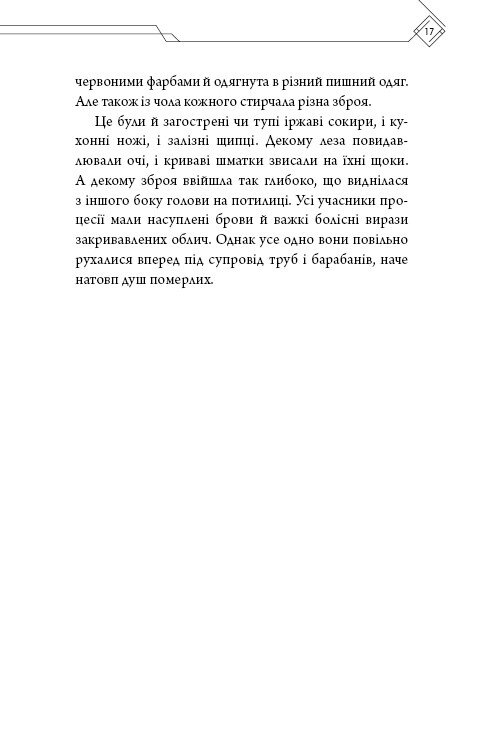 17

червоними фарбами й одягнута в різний пишний одяг. Але також із чола кожного стирчала різна зброя.

Це були й загострені чи тупі іржаві сокири, і кухонні ножі, і залізні щипці. Декому леза повидавлювали очі, і криваві шматки звисали на їхні щоки. А декому зброя ввійшла так глибоко, що виднілася з іншого боку голови на потилиці. Усі учасники процесії мали насуплені брови й важкі болісні вирази закривавлених облич. Однак усе одно вони повільно рухалися вперед під супровід труб і барабанів, наче натовп душ померлих.